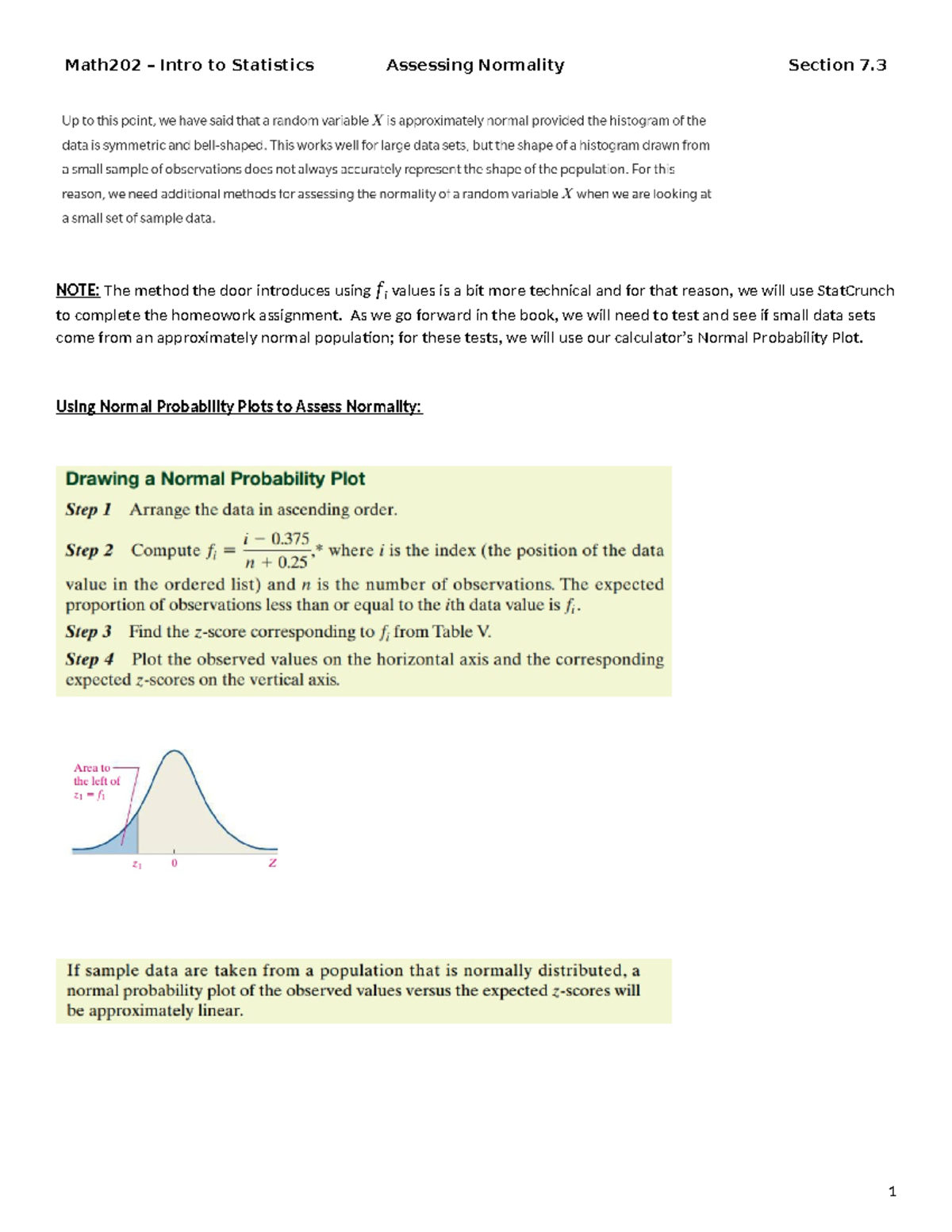 Math202 – Intro to Statistics Assessing Normality Section 7.3

Up to this point, we have said that a random variable $X$ is approximately normal provided the histogram of the data is symmetric and bell-shaped. This works well for large data sets, but the shape of a histogram drawn from a small sample of observations does not always accurately represent the shape of the population. For this reason, we need additional methods for assessing the normality of a random variable $X$ when we are looking at a small set of sample data.

NOTE: The method the door introduces using $f_i$ values is a bit more technical and for that reason, we will use StatCrunch to complete the homeowork assignment. As we go forward in the book, we will need to test and see if small data sets come from an approximately normal population; for these tests, we will use our calculator's Normal Probability Plot.

Using Normal Probability Plots to Assess Normality:

Drawing a Normal Probability Plot

Step 1 Arrange the data in ascending order.

Step 2 Compute $f_i = \frac{i - 0.375}{n + 0.25}$,* where $i$ is the index (the position of the data value in the ordered list) and $n$ is the number of observations. The expected proportion of observations less than or equal to the $i$th data value is $f_i$.

Step 3 Find the $z$-score corresponding to $f_i$ from Table V.

Step 4 Plot the observed values on the horizontal axis and the corresponding expected $z$-scores on the vertical axis.

Area to the left of $z_1 = f_1$

$z_1$ 0 Z

If sample data are taken from a population that is normally distributed, a normal probability plot of the observed values versus the expected $z$-scores will be approximately linear.

1